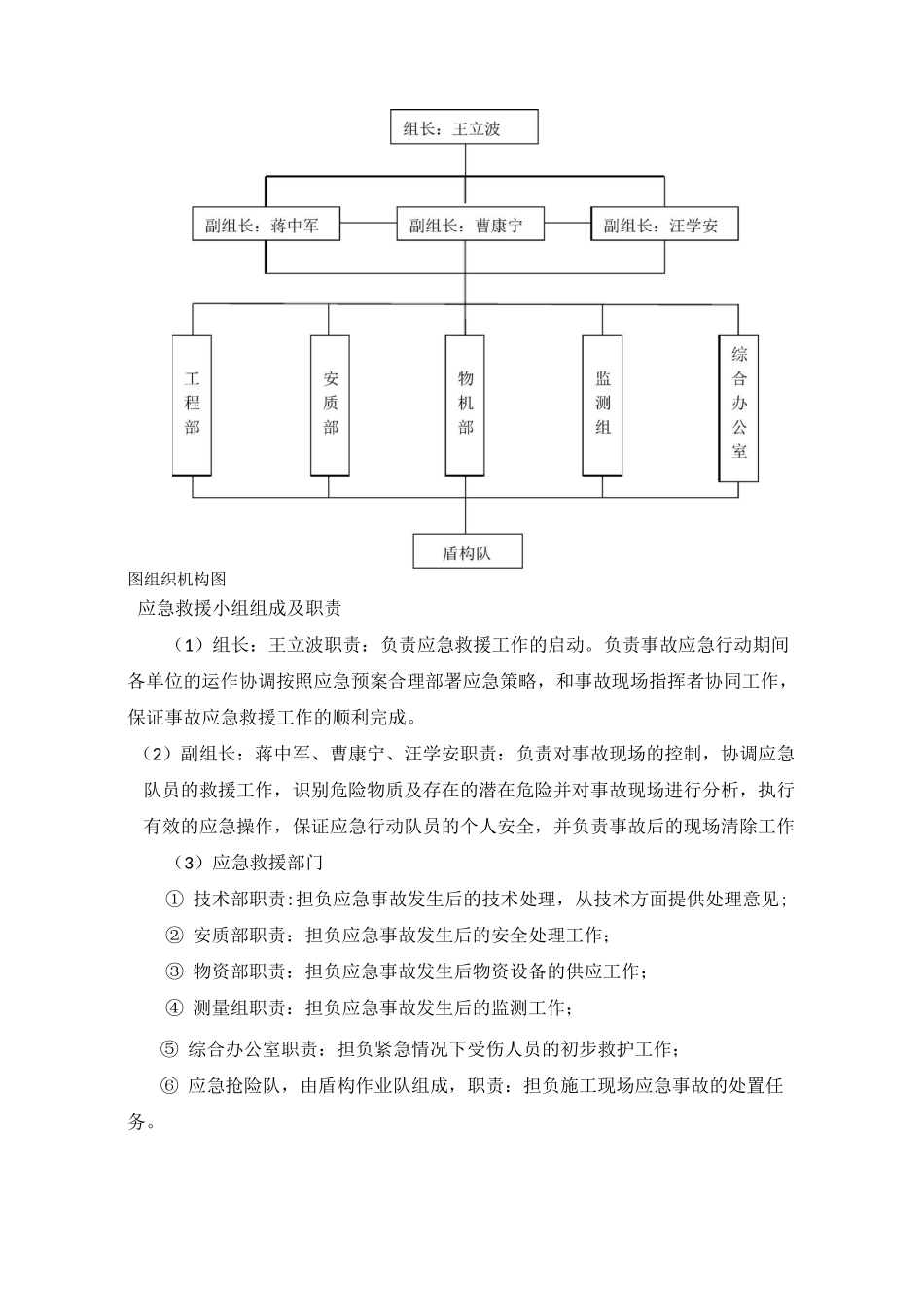 组长：王立波

副组长：蒋中军

副组长：曹康宁

副组长：汪学安

工程部

安质部

物机部

监测组

综合办公室

盾构队

图组织机构图

应急救援小组组成及职责

（1）组长：王立波职责：负责应急救援工作的启动。负责事故应急行动期间各单位的运作协调按照应急预案合理部署应急策略，和事故现场指挥者协同工作，保证事故应急救援工作的顺利完成。

（2）副组长：蒋中军、曹康宁、汪学安职责：负责对事故现场的控制，协调应急队员的救援工作，识别危险物质及存在的潜在危险并对事故现场进行分析，执行有效的应急操作，保证应急行动队员的个人安全，并负责事故后的现场清除工作

（3）应急救援部门

① 技术部职责:担负应急事故发生后的技术处理，从技术方面提供处理意见；

② 安质部职责：担负应急事故发生后的安全处理工作；

③ 物资部职责：担负应急事故发生后物资设备的供应工作；

④ 测量组职责：担负应急事故发生后的监测工作；

⑤ 综合办公室职责：担负紧急情况下受伤人员的初步救护工作；

⑥ 应急抢险队，由盾构作业队组成，职责：担负施工现场应急事故的处置任务。